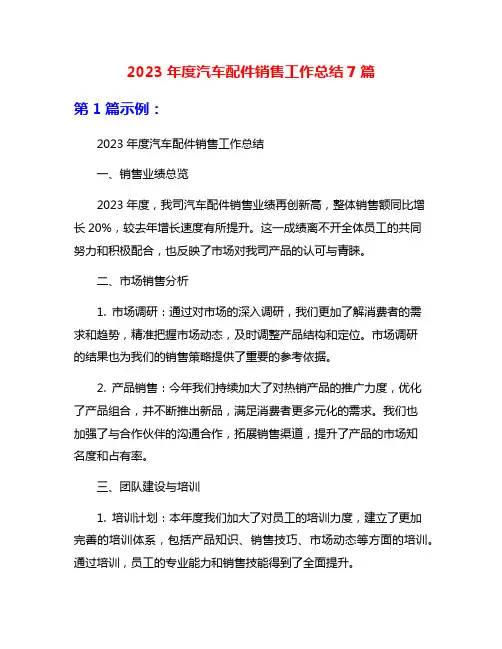 2023 年度汽车配件销售工作总结 7 篇

第 1 篇示例：

2023 年度汽车配件销售工作总结

一、销售业绩总览

2023 年度，我司汽车配件销售业绩再创新高，整体销售额同比增长 20%，较去年增长速度有所提升。这一成绩离不开全体员工的共同努力和积极配合，也反映了市场对我司产品的认可与青睐。

二、市场销售分析

1. 市场调研：通过对市场的深入调研，我们更加了解消费者的需求和趋势，精准把握市场动态，及时调整产品结构和定位。市场调研的结果也为我们的销售策略提供了重要的参考依据。

2. 产品销售：今年我们持续加大了对热销产品的推广力度，优化了产品组合，并不断推出新品，满足消费者更多元化的需求。我们也加强了与合作伙伴的沟通合作，拓展销售渠道，提升了产品的市场知名度和占有率。

三、团队建设与培训

1. 培训计划：本年度我们加大了对员工的培训力度，建立了更加完善的培训体系，包括产品知识、销售技巧、市场动态等方面的培训。通过培训，员工的专业能力和销售技能得到了全面提升。